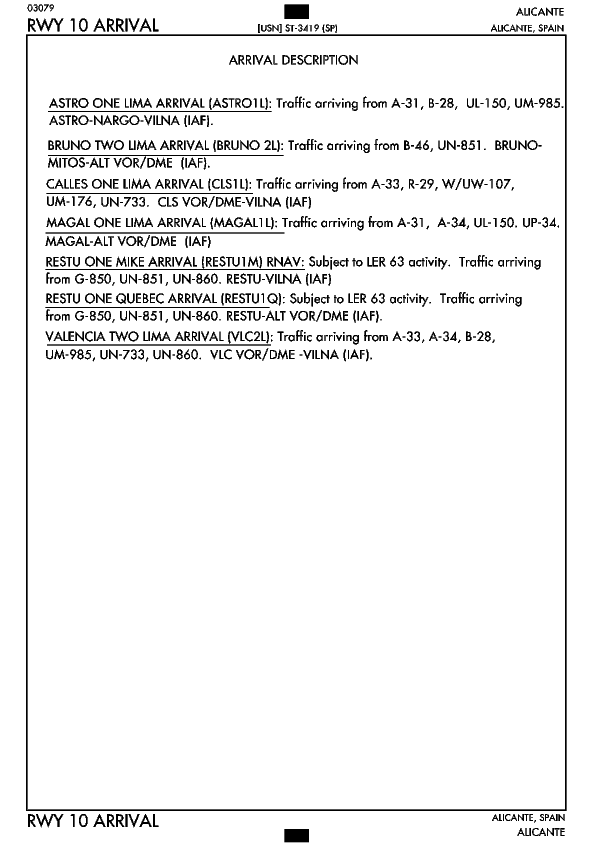 03079
RWY 10 ARRIVAL
(USN) ST-3419 (SP)
ALICANTE
ALICANTE, SPAIN

ARRIVAL DESCRIPTION

ASTRO ONE LIMA ARRIVAL (ASTRO1L): Traffic arriving from A-31, B-28, UL-150, UM-985. ASTRO-NARGO-VILNA (IAF).

BRUNO TWO LIMA ARRIVAL (BRUNO 2L): Traffic arriving from B-46, UN-851. BRUNO-MITOS-ALT VOR/DME (IAF).

CALLES ONE LIMA ARRIVAL (CLS1L): Traffic arriving from A-33, R-29, W/UW-107, UM-176, UN-733. CLS VOR/DME-VILNA (IAF)

MAGAL ONE LIMA ARRIVAL (MAGAL1L): Traffic arriving from A-31, A-34, UL-150. UP-34. MAGAL-ALT VOR/DME (IAF)

RESTU ONE MIKE ARRIVAL (RESTU1M) RNAV: Subject to LER 63 activity. Traffic arriving from G-850, UN-851, UN-860. RESTU-VILNA (IAF)

RESTU ONE QUEBEC ARRIVAL (RESTU1Q): Subject to LER 63 activity. Traffic arriving from G-850, UN-851, UN-860. RESTU-ALT VOR/DME (IAF).

VALENCIA TWO LIMA ARRIVAL (VLC2L): Traffic arriving from A-33, A-34, B-28, UM-985, UN-733, UN-860. VLC VOR/DME -VILNA (IAF).

RWY 10 ARRIVAL
ALICANTE, SPAIN
ALICANTE